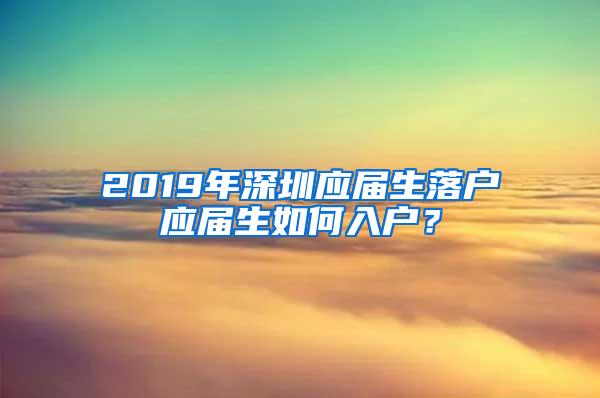 2019年深圳应届生落户
应届生如何入户？